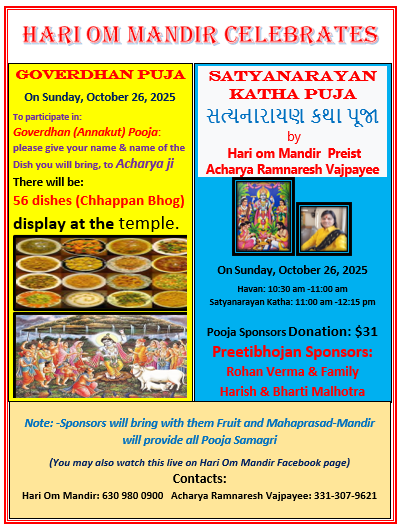 HARI OM MANDIR CELEBRATES

GOVERDHAN PUJA

On Sunday, October 26, 2025

To participate in:

Goverdhan (Annakut) Pooja: please give your name & name of the Dish you will bring, to Acharya ji

There will be:

56 dishes (Chhappan Bhog)

display at the temple.

SATYANARAYAN KATHA PUJA

સત્યનારાયણ કથા પૂજા

by

Hari om Mandir Preist

Acharya Ramnaresh Vajpayee

On Sunday, October 26, 2025

Havan: 10:30 am -11:00 am

Satyanarayan Katha: 11:00 am -12:15 pm

Pooja Sponsors Donation: $31

Preetibhojan Sponsors:

Rohan Verma & Family

Harish & Bharti Malhotra

Note: -Sponsors will bring with them Fruit and Mahaprasad-Mandir will provide all Pooja Samagri

(You may also watch this live on Hari Om Mandir Facebook page)

Contacts:

Hari Om Mandir: 630 980 0900 Acharya Ramnaresh Vajpayee: 331-307-9621